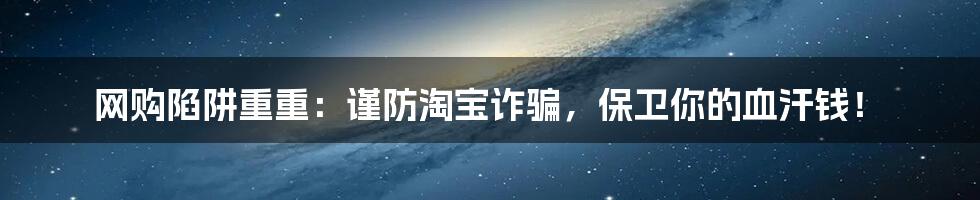 网购陷阱重重：谨防淘宝诈骗，保卫你的血汗钱！